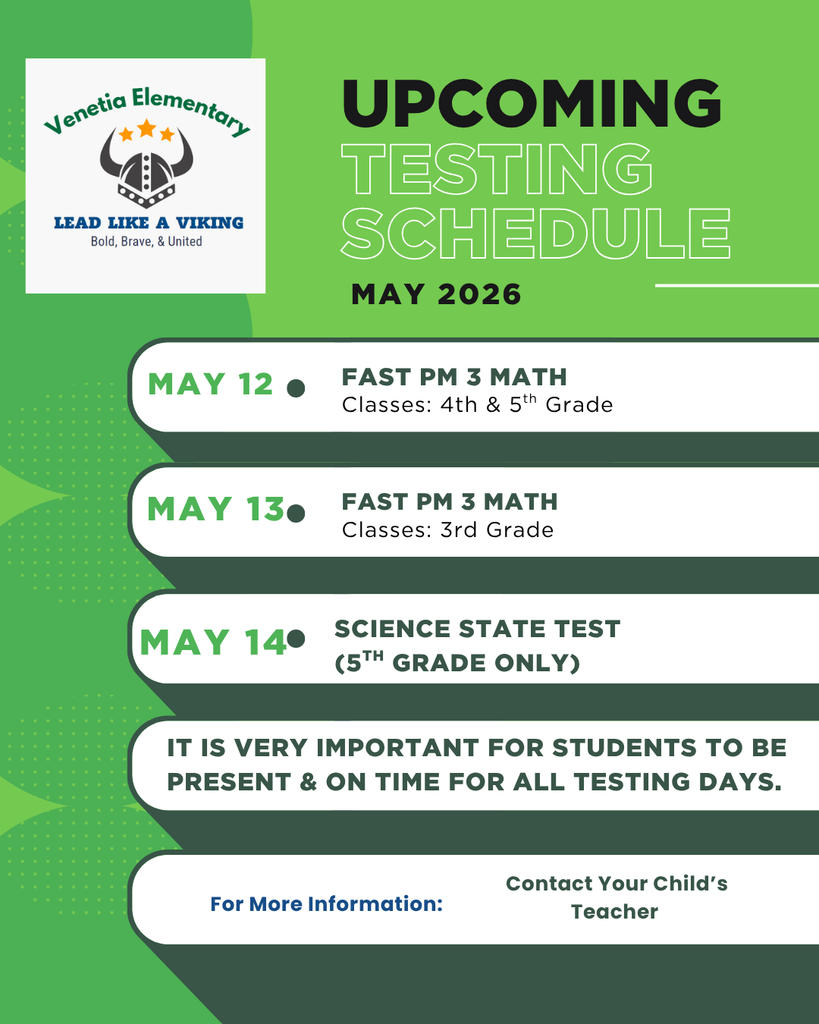 Venetia Elementary

LEAD LIKE A VIKING
Bold, Brave, & United

UPCOMING TESTING SCHEDULE

MAY 2026

MAY 12

FAST PM 3 MATH
Classes: 4th & 5$^{th}$ Grade

MAY 13

FAST PM 3 MATH
Classes: 3rd Grade

MAY 14

SCIENCE STATE TEST
(5$^{TH}$ GRADE ONLY)

IT IS VERY IMPORTANT FOR STUDENTS TO BE PRESENT & ON TIME FOR ALL TESTING DAYS.

For More Information:

Contact Your Child's Teacher